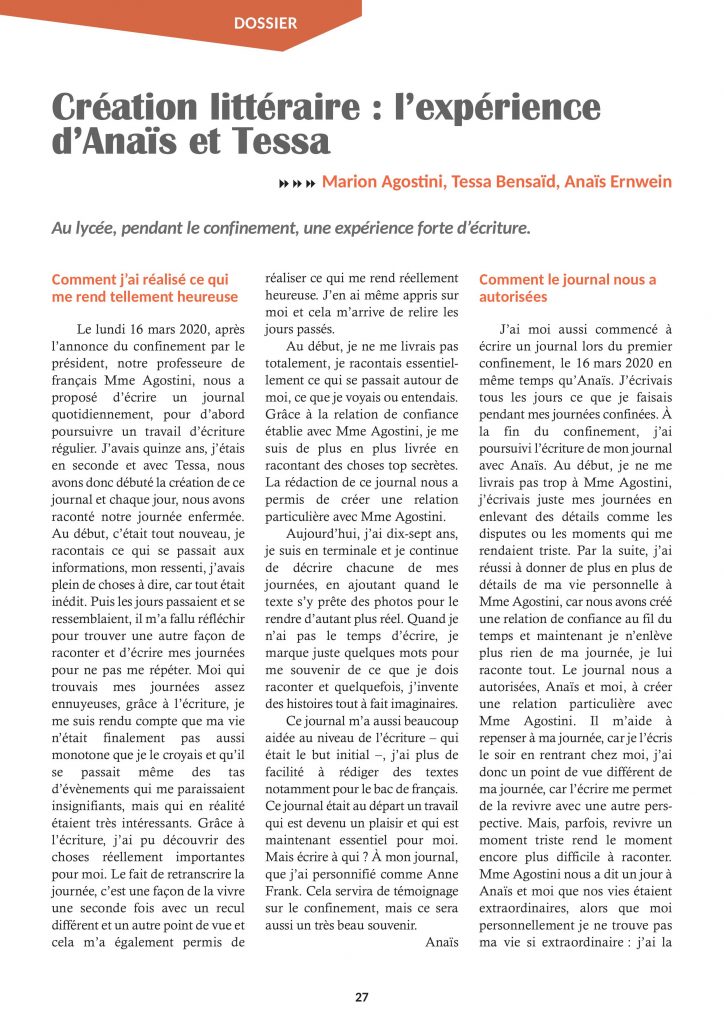 DOSSIER

Création littéraire : l'expérience d'Anaïs et Tessa

Marion Agostini, Tessa Bensaïd, Anaïs Ernwein

Au lycée, pendant le confinement, une expérience forte d'écriture.

Comment j'ai réalisé ce qui me rend tellement heureuse

Le lundi 16 mars 2020, après l'annonce du confinement par le président, notre professeure de français Mme Agostini, nous a proposé d'écrire un journal quotidiennement, pour d'abord poursuivre un travail d'écriture régulier. J'avais quinze ans, j'étais en seconde et avec Tessa, nous avons donc débuté la création de ce journal et chaque jour, nous avons raconté notre journée enfermée. Au début, c'était tout nouveau, je racontais ce qui se passait aux informations, mon ressenti, j'avais plein de choses à dire, car tout était inédit. Puis les jours passaient et se ressemblaient, il m'a fallu réfléchir pour trouver une autre façon de raconter et d'écrire mes journées pour ne pas me répéter. Moi qui trouvais mes journées assez ennuyeuses, grâce à l'écriture, je me suis rendu compte que ma vie n'était finalement pas aussi monotone que je le croyais et qu'il se passait même des tas d'évènements qui me paraissaient insignifiants, mais qui en réalité étaient très intéressants. Grâce à l'écriture, j'ai pu découvrir des choses réellement importantes pour moi. Le fait de retranscrire la journée, c'est une façon de la vivre une seconde fois avec un recul différent et un autre point de vue et cela m'a également permis de réaliser ce qui me rend réellement heureuse. J'en ai même appris sur moi et cela m'arrive de relire les jours passés.

Au début, je ne me livrais pas totalement, je racontais essentiellement ce qui se passait autour de moi, ce que je voyais ou entendais. Grâce à la relation de confiance établie avec Mme Agostini, je me suis de plus en plus livrée en racontant des choses top secrètes. La rédaction de ce journal nous a permis de créer une relation particulière avec Mme Agostini.

Aujourd'hui, j'ai dix-sept ans, je suis en terminale et je continue de décrire chacune de mes journées, en ajoutant quand le texte s'y prête des photos pour le rendre d'autant plus réel. Quand je n'ai pas le temps d'écrire, je marque juste quelques mots pour me souvenir de ce que je dois raconter et quelquefois, j'invente des histoires tout à fait imaginaires.

Ce journal m'a aussi beaucoup aidée au niveau de l'écriture – qui était le but initial –, j'ai plus de facilité à rédiger des textes notamment pour le bac de français. Ce journal était au départ un travail qui est devenu un plaisir et qui est maintenant essentiel pour moi. Mais écrire à qui ? À mon journal, que j'ai personnifié comme Anne Frank. Cela servira de témoignage sur le confinement, mais ce sera aussi un très beau souvenir.

Anaïs

Comment le journal nous a autorisées

J'ai moi aussi commencé à écrire un journal lors du premier confinement, le 16 mars 2020 en même temps qu'Anaïs. J'écrivais tous les jours ce que je faisais pendant mes journées confinées. À la fin du confinement, j'ai poursuivi l'écriture de mon journal avec Anaïs. Au début, je ne me livrais pas trop à Mme Agostini, j'écrivais juste mes journées en enlevant des détails comme les disputes ou les moments qui me rendaient triste. Par la suite, j'ai réussi à donner de plus en plus de détails de ma vie personnelle à Mme Agostini, car nous avons créé une relation de confiance au fil du temps et maintenant je n'enlève plus rien de ma journée, je lui raconte tout. Le journal nous a autorisées, Anaïs et moi, à créer une relation particulière avec Mme Agostini. Il m'aide à repenser à ma journée, car je l'écris le soir en rentrant chez moi, j'ai donc un point de vue différent de ma journée, car l'écrire me permet de la revivre avec une autre perspective. Mais, parfois, revivre un moment triste rend le moment encore plus difficile à raconter. Mme Agostini nous a dit un jour à Anaïs et moi que nos vies étaient extraordinaires, alors que moi personnellement je ne trouve pas ma vie si extraordinaire : j'ai la

27